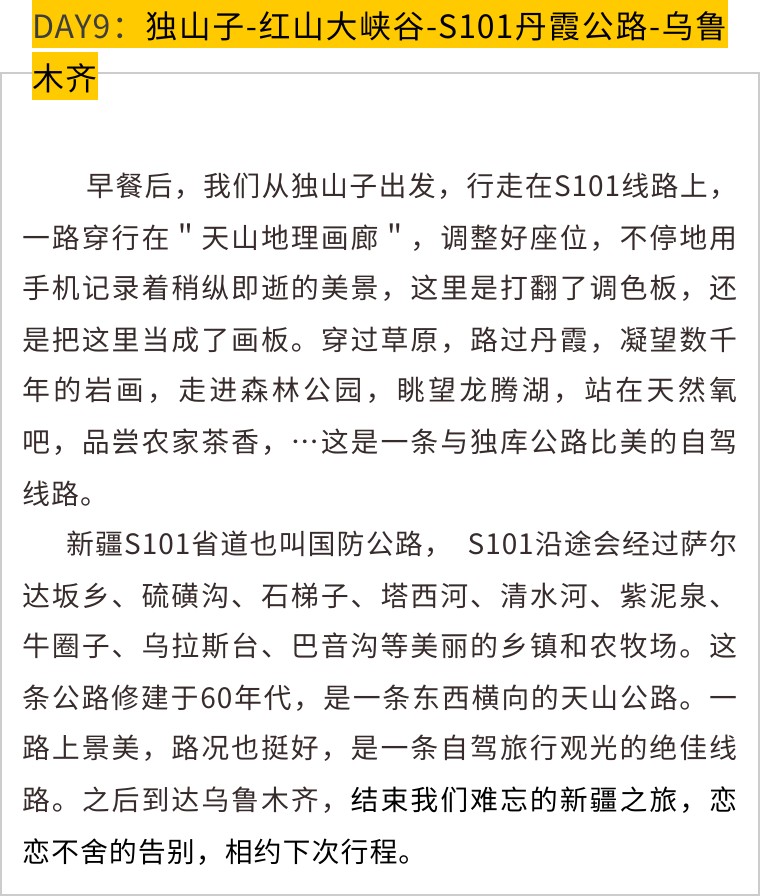 DAY9：独山子-红山大峡谷-S101丹霞公路-乌鲁木齐

早餐后，我们从独山子出发，行走在S101线路上，一路穿行在＂天山地理画廊＂，调整好座位，不停地用手机记录着稍纵即逝的美景，这里是打翻了调色板，还是把这里当成了画板。穿过草原，路过丹霞，凝望数千年的岩画，走进森林公园，眺望龙腾湖，站在天然氧吧，品尝农家茶香，…这是一条与独库公路比美的自驾线路。

新疆S101省道也叫国防公路， S101沿途会经过萨尔达坂乡、硫磺沟、石梯子、塔西河、清水河、紫泥泉、牛圈子、乌拉斯台、巴音沟等美丽的乡镇和农牧场。这条公路修建于60年代，是一条东西横向的天山公路。一路上景美，路况也挺好，是一条自驾旅行观光的绝佳线路。之后到达乌鲁木齐，结束我们难忘的新疆之旅，恋恋不舍的告别，相约下次行程。